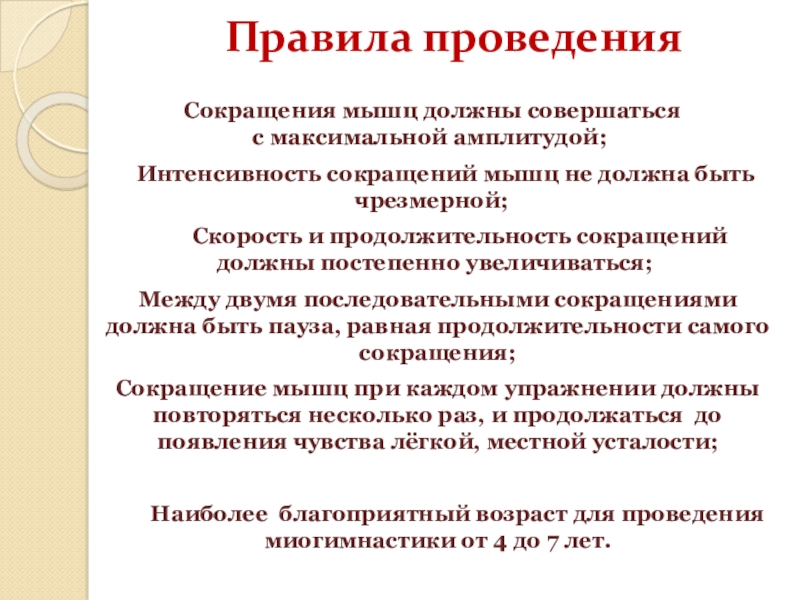 Правила проведения

Сокращения мышц должны совершаться с максимальной амплитудой;

Интенсивность сокращений мышц не должна быть чрезмерной;

Скорость и продолжительность сокращений должны постепенно увеличиваться;

Между двумя последовательными сокращениями должна быть пауза, равная продолжительности самого сокращения;

Сокращение мышц при каждом упражнении должны повторяться несколько раз, и продолжаться до появления чувства лёгкой, местной усталости;

Наиболее благоприятный возраст для проведения миогимнастики от 4 до 7 лет.